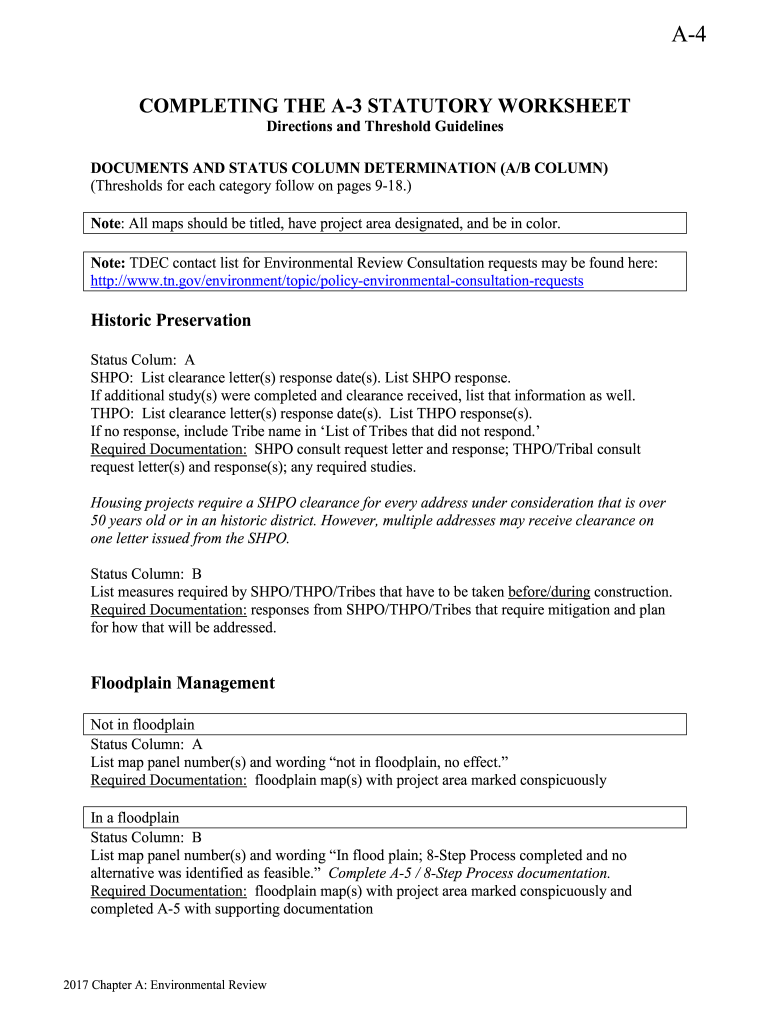 A-4

COMPLETING THE A-3 STATUTORY WORKSHEET
Directions and Threshold Guidelines

DOCUMENTS AND STATUS COLUMN DETERMINATION (A/B COLUMN)
(Thresholds for each category follow on pages 9-18.)

Note: All maps should be titled, have project area designated, and be in color.

Note: TDEC contact list for Environmental Review Consultation requests may be found here: http://www.tn.gov/environment/topic/policy-environmental-consultation-requests

Historic Preservation

Status Colum: A
SHPO: List clearance letter(s) response date(s). List SHPO response.
If additional study(s) were completed and clearance received, list that information as well.
THPO: List clearance letter(s) response date(s). List THPO response(s).
If no response, include Tribe name in 'List of Tribes that did not respond.'
Required Documentation: SHPO consult request letter and response; THPO/Tribal consult request letter(s) and response(s); any required studies.

Housing projects require a SHPO clearance for every address under consideration that is over 50 years old or in an historic district. However, multiple addresses may receive clearance on one letter issued from the SHPO.

Status Column: B
List measures required by SHPO/THPO/Tribes that have to be taken before/during construction.
Required Documentation: responses from SHPO/THPO/Tribes that require mitigation and plan for how that will be addressed.

Floodplain Management

Not in floodplain
Status Column: A
List map panel number(s) and wording "not in floodplain, no effect."
Required Documentation: floodplain map(s) with project area marked conspicuously

In a floodplain
Status Column: B
List map panel number(s) and wording "In flood plain; 8-Step Process completed and no alternative was identified as feasible." Complete A-5 / 8-Step Process documentation.
Required Documentation: floodplain map(s) with project area marked conspicuously and completed A-5 with supporting documentation

2017 Chapter A: Environmental Review